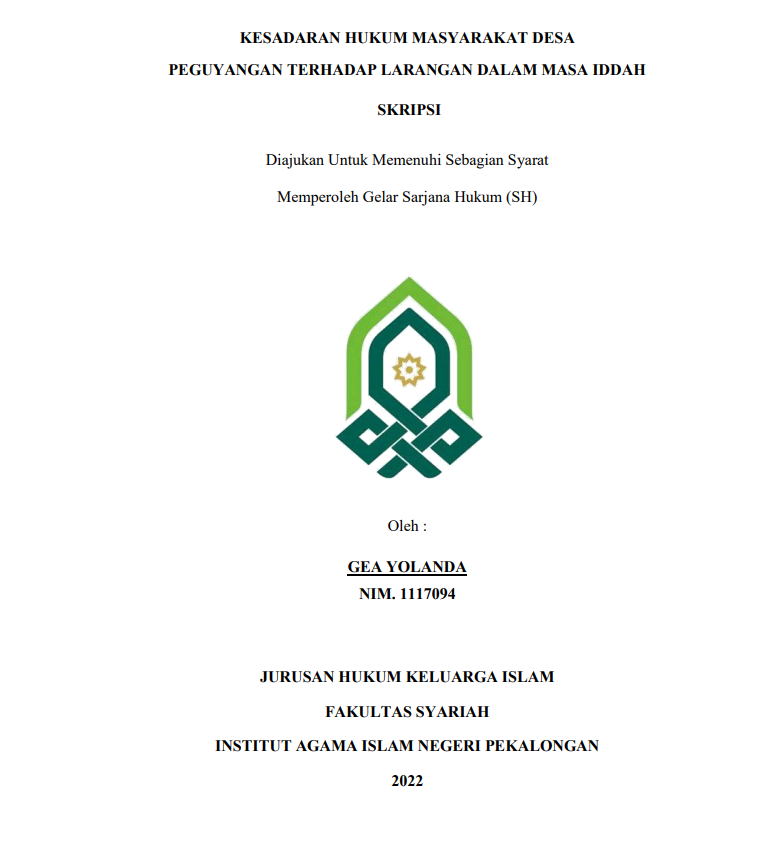 KESADARAN HUKUM MASYARAKAT DESA

PEGUYANGAN TERHADAP LARANGAN DALAM MASA IDDAH

SKRIPSI

Diajukan Untuk Memenuhi Sebagian Syarat

Memperoleh Gelar Sarjana Hukum (SH)

Oleh :

GEA YOLANDA

NIM. 1117094

JURUSAN HUKUM KELUARGA ISLAM

FAKULTAS SYARIAH

INSTITUT AGAMA ISLAM NEGERI PEKALONGAN

2022